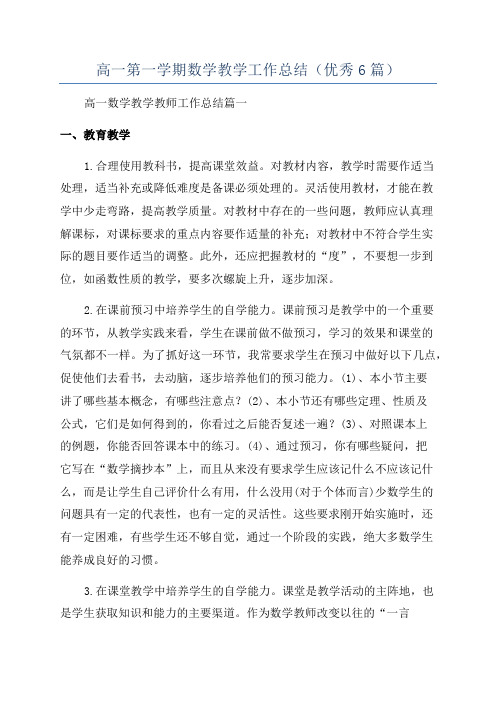 高一第一学期数学教学工作总结（优秀6篇）

高一数学教学教师工作总结篇一

一、教育教学

1.合理使用教科书，提高课堂效益。对教材内容，教学时需要作适当处理，适当补充或降低难度是备课必须处理的。灵活使用教材，才能在教学中少走弯路，提高教学质量。对教材中存在的一些问题，教师应认真理解课标，对课标要求的重点内容要作适量的补充；对教材中不符合学生实际的题目要作适当的调整。此外，还应把握教材的“度”，不要想一步到位，如函数性质的教学，要多次螺旋上升，逐步加深。

2.在课前预习中培养学生的自学能力。课前预习是教学中的一个重要的环节，从教学实践来看，学生在课前做不做预习，学习的效果和课堂的气氛都不一样。为了抓好这一环节，我常要求学生在预习中做好以下几点，促使他们去看书，去动脑，逐步培养他们的预习能力。(1)、本小节主要讲了哪些基本概念，有哪些注意点？(2)、本小节还有哪些定理、性质及公式，它们是如何得到的，你看过之后能否复述一遍？(3)、对照课本上的例题，你能否回答课本中的练习。(4)、通过预习，你有哪些疑问，把它写在“数学摘抄本”上，而且从来没有要求学生应该记什么不应该记什么，而是让学生自己评价什么有用，什么没用(对于个体而言)少数学生的问题具有一定的代表性，也有一定的灵活性。这些要求刚开始实施时，还有一定困难，有些学生还不够自觉，通过一个阶段的实践，绝大多数学生能养成良好的习惯。

3.在课堂教学中培养学生的自学能力。课堂是教学活动的主阵地，也是学生获取知识和能力的主要渠道。作为数学教师改变以往的“一言